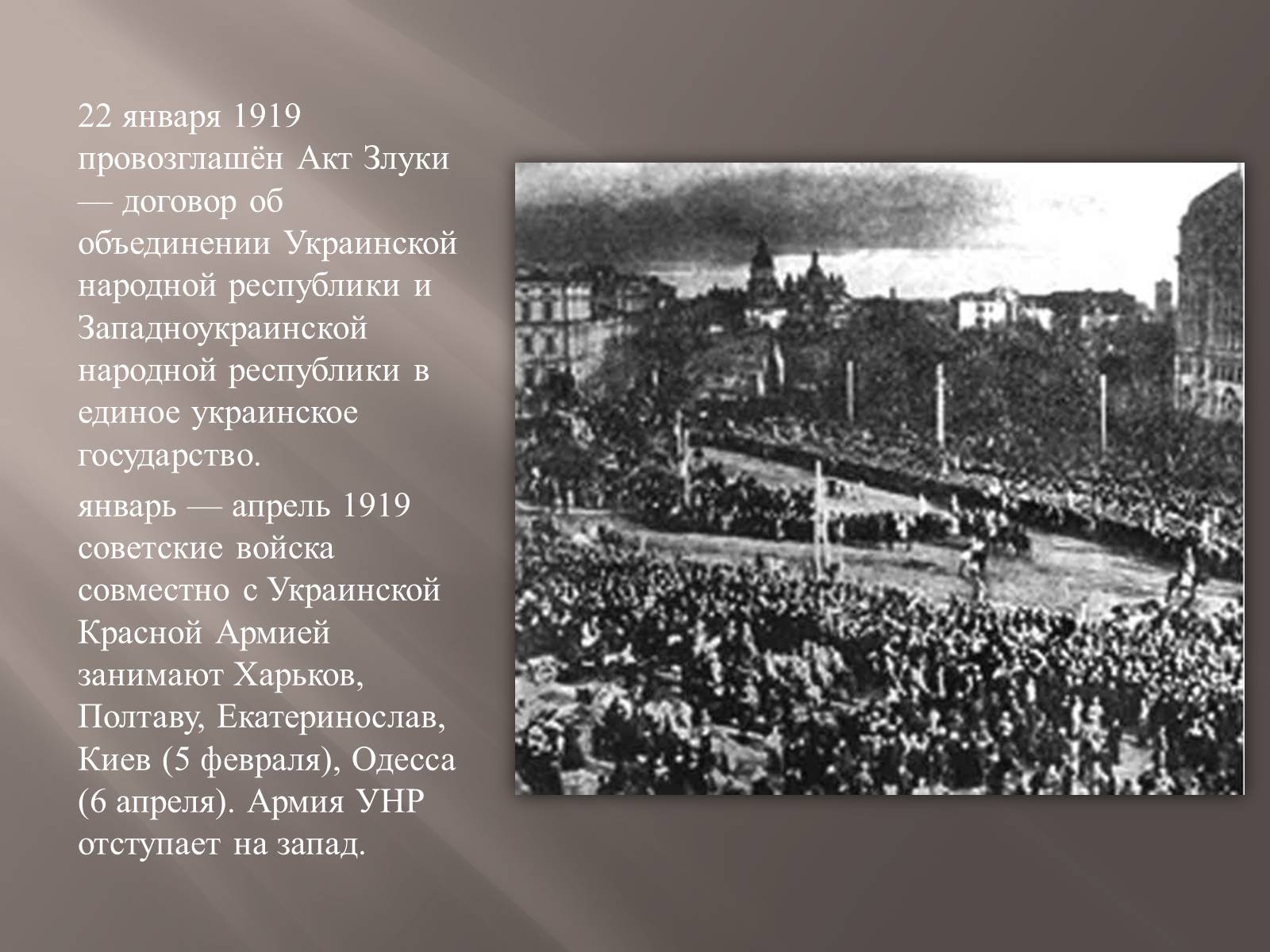 22 января 1919 провозглашён Акт Злуки — договор об объединении Украинской народной республики и Западноукраинской народной республики в единое украинское государство.

январь — апрель 1919 советские войска совместно с Украинской Красной Армией занимают Харьков, Полтаву, Екатеринослав, Киев (5 февраля), Одесса (6 апреля). Армия УНР отступает на запад.